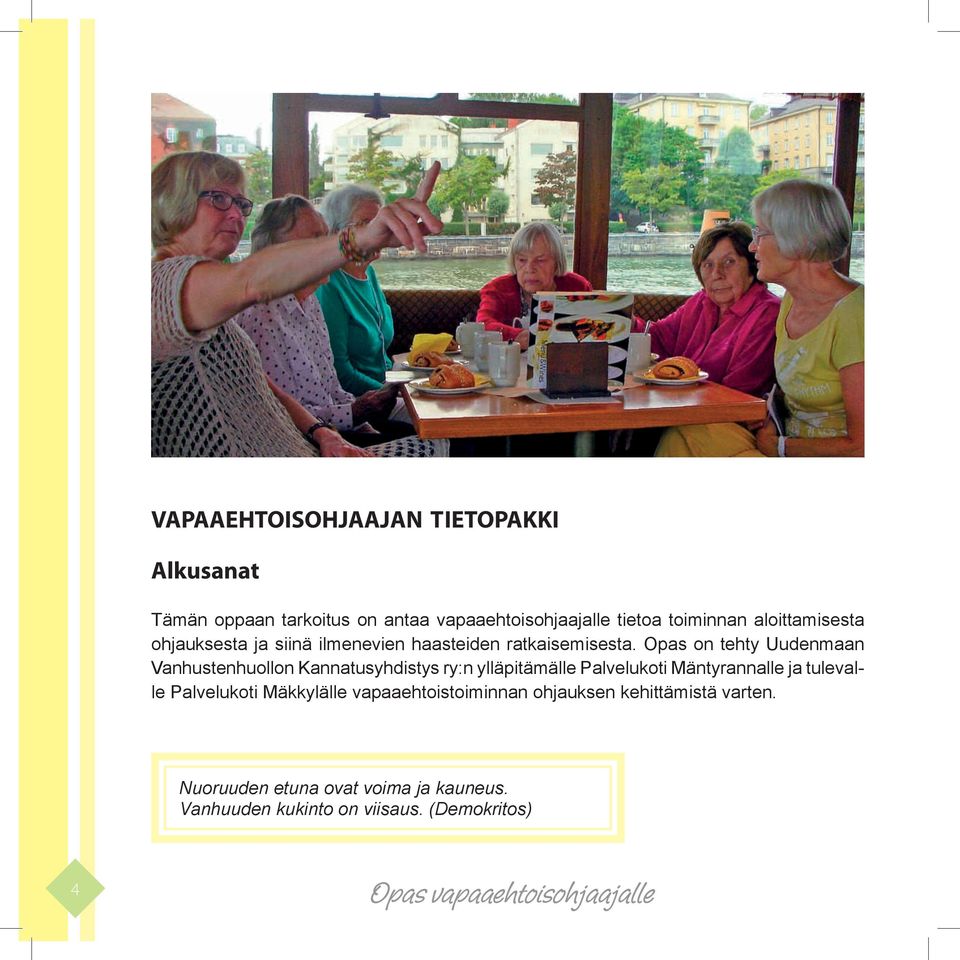 VAPAAEHTOISOHJAAJAN TIETOPAKKI

Alkusanat

Tämän oppaan tarkoitus on antaa vapaaehtoisohjaajalle tietoa toiminnan aloittamisesta ohjauksesta ja siinä ilmenevien haasteiden ratkaisemisesta. Opas on tehty Uudenmaan Vanhustenhuollon Kannatusyhdistys ry:n ylläpitämälle Palvelukoti Mäntyrannalle ja tulevalle Palvelukoti Mäkkylälle vapaaehtoistoiminnan ohjauksen kehittämistä varten.

Nuoruuden etuna ovat voima ja kauneus.
Vanhuuden kukinto on viisaus. (Demokritos)

4

Opas vapaaehtoisohjaajalle